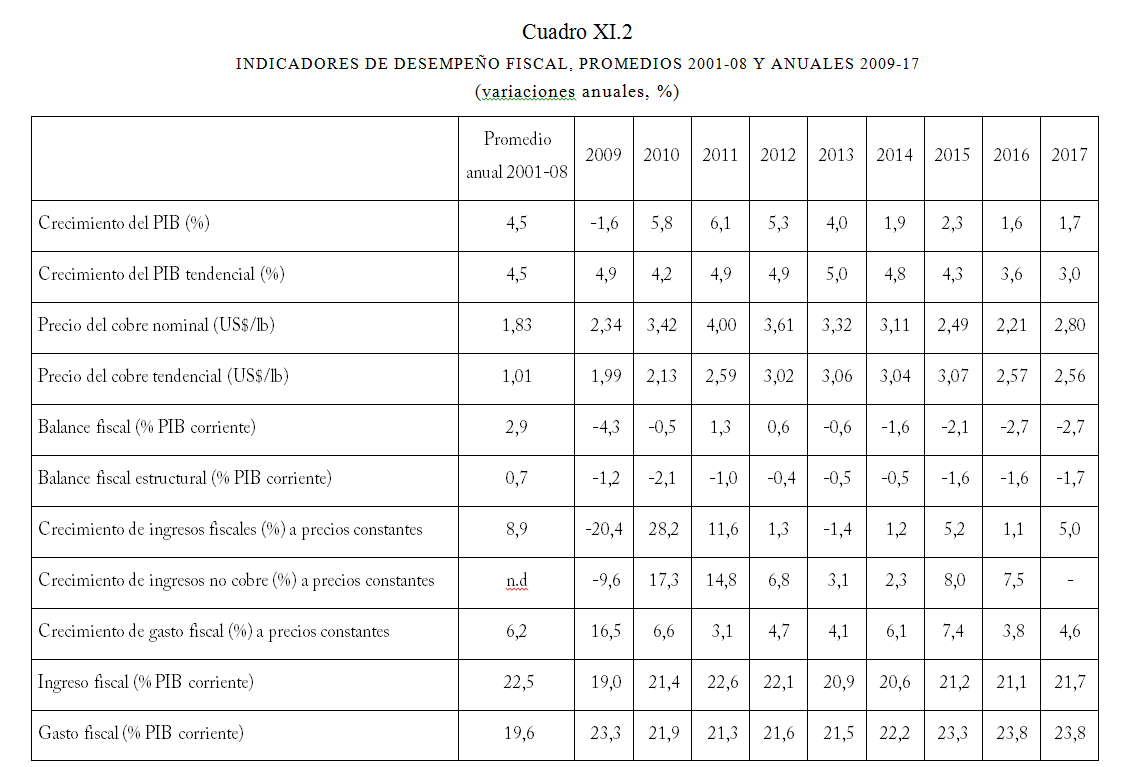 Cuadro XI.2

INDICADORES DE DESEMPEÑO FISCAL, PROMEDIOS 2001-08 Y ANUALES 2009-17

(variaciones anuales, %)

| | Promedio anual 2001-08 | 2009 | 2010 | 2011 | 2012 | 2013 | 2014 | 2015 | 2016 | 2017 |
|---|---|---|---|---|---|---|---|---|---|---|
| Crecimiento del PIB (%) | 4,5 | -1,6 | 5,8 | 6,1 | 5,3 | 4,0 | 1,9 | 2,3 | 1,6 | 1,7 |
| Crecimiento del PIB tendencial (%) | 4,5 | 4,9 | 4,2 | 4,9 | 4,9 | 5,0 | 4,8 | 4,3 | 3,6 | 3,0 |
| Precio del cobre nominal (US$/lb) | 1,83 | 2,34 | 3,42 | 4,00 | 3,61 | 3,32 | 3,11 | 2,49 | 2,21 | 2,80 |
| Precio del cobre tendencial (US$/lb) | 1,01 | 1,99 | 2,13 | 2,59 | 3,02 | 3,06 | 3,04 | 3,07 | 2,57 | 2,56 |
| Balance fiscal (% PIB corriente) | 2,9 | -4,3 | -0,5 | 1,3 | 0,6 | -0,6 | -1,6 | -2,1 | -2,7 | -2,7 |
| Balance fiscal estructural (% PIB corriente) | 0,7 | -1,2 | -2,1 | -1,0 | -0,4 | -0,5 | -0,5 | -1,6 | -1,6 | -1,7 |
| Crecimiento de ingresos fiscales (%) a precios constantes | 8,9 | -20,4 | 28,2 | 11,6 | 1,3 | -1,4 | 1,2 | 5,2 | 1,1 | 5,0 |
| Crecimiento de ingresos no cobre (%) a precios constantes | n.d | -9,6 | 17,3 | 14,8 | 6,8 | 3,1 | 2,3 | 8,0 | 7,5 | - |
| Crecimiento de gasto fiscal (%) a precios constantes | 6,2 | 16,5 | 6,6 | 3,1 | 4,7 | 4,1 | 6,1 | 7,4 | 3,8 | 4,6 |
| Ingreso fiscal (% PIB corriente) | 22,5 | 19,0 | 21,4 | 22,6 | 22,1 | 20,9 | 20,6 | 21,2 | 21,1 | 21,7 |
| Gasto fiscal (% PIB corriente) | 19,6 | 23,3 | 21,9 | 21,3 | 21,6 | 21,5 | 22,2 | 23,3 | 23,8 | 23,8 |